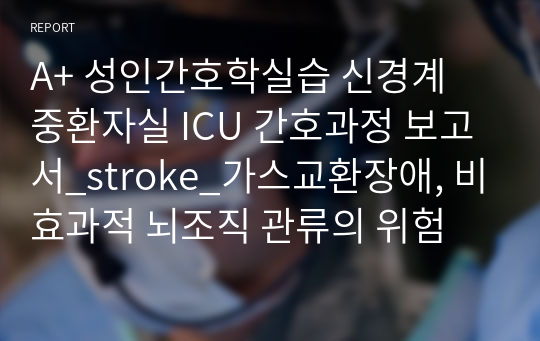 REPORT

A+ 성인간호학실습 신경계 중환자실 ICU 간호과정 보고서_stroke_가스교환장애, 비효과적 뇌조직 관류의 위험